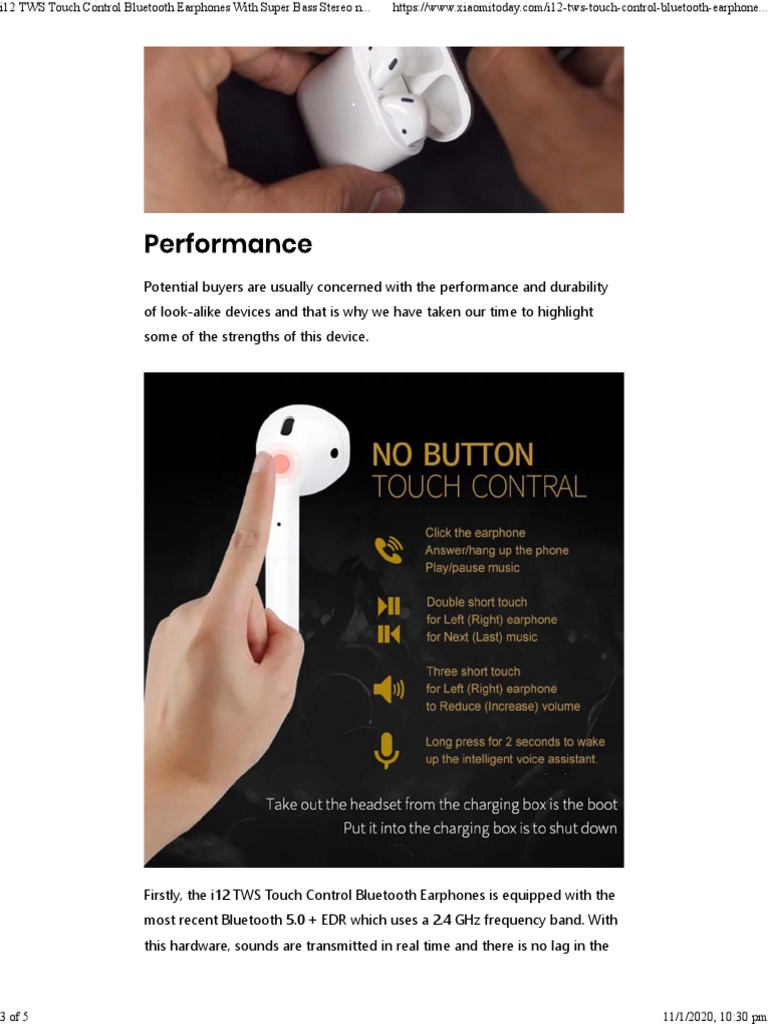 i12 TWS Touch Control Bluetooth Earphones With Super Bass Stereo n... https://www.xiaomitoday.com/i12-tws-touch-control-bluetooth-earphone...

Performance

Potential buyers are usually concerned with the performance and durability of look-alike devices and that is why we have taken our time to highlight some of the strengths of this device.

NO BUTTON
TOUCH CONTRAL

Click the earphone
Answer/hang up the phone
Play/pause music

Double short touch
for Left (Right) earphone
for Next (Last) music

Three short touch
for Left (Right) earphone
to Reduce (Increase) volume

Long press for 2 seconds to wake up the intelligent voice assistant.

Take out the headset from the charging box is the boot
Put it into the charging box is to shut down

Firstly, the i12 TWS Touch Control Bluetooth Earphones is equipped with the most recent Bluetooth 5.0 + EDR which uses a 2.4 GHz frequency band. With this hardware, sounds are transmitted in real time and there is no lag in the

3 of 5 11/1/2020, 10:30 pm